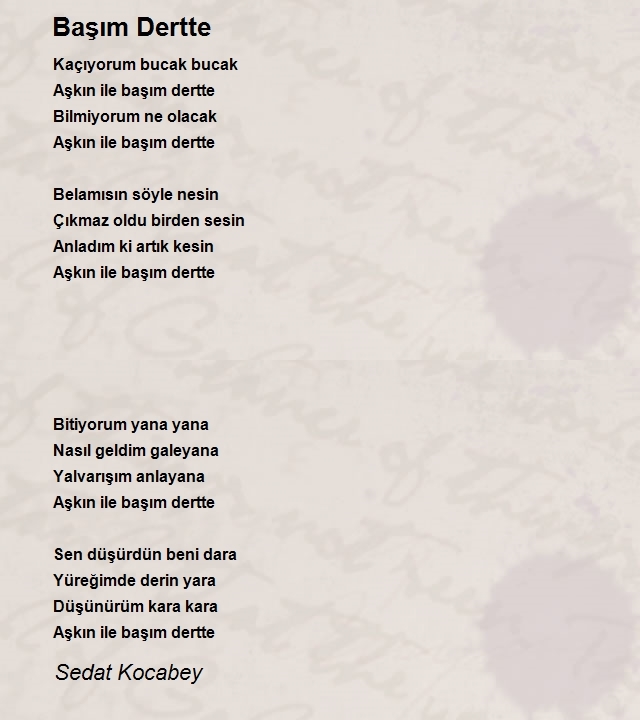 Başım Dertte

Kaçıyorum bucak bucak
Aşkın ile başım dertte
Bilmiyorum ne olacak
Aşkın ile başım dertte

Belamısın söyle nesin
Çıkmaz oldu birden sesin
Anladım ki artık kesin
Aşkın ile başım dertte

Bitiyorum yana yana
Nasıl geldim galeyana
Yalvarışım anlayana
Aşkın ile başım dertte

Sen düşürdün beni dara
Yüreğimde derin yara
Düşünürüm kara kara
Aşkın ile başım dertte

Sedat Kocabey